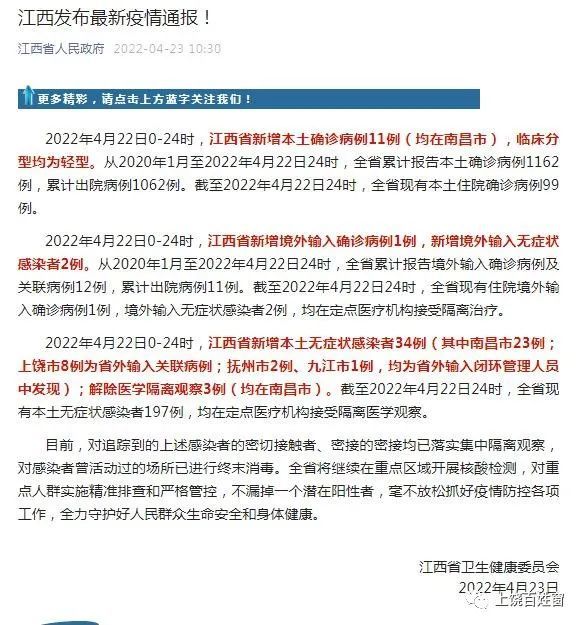 江西发布最新疫情通报！

江西省人民政府 2022-04-23 10:30

更多精彩，请点击上方蓝字关注我们！

2022年4月22日0-24时，江西省新增本土确诊病例11例（均在南昌市），临床分型均为轻型。从2020年1月至2022年4月22日24时，全省累计报告本土确诊病例1162例，累计出院病例1062例。截至2022年4月22日24时，全省现有本土住院确诊病例99例。

2022年4月22日0-24时，江西省新增境外输入确诊病例1例，新增境外输入无症状感染者2例。从2020年1月至2022年4月22日24时，全省累计报告境外输入确诊病例及关联病例12例，累计出院病例11例。截至2022年4月22日24时，全省现有住院境外输入确诊病例1例，境外输入无症状感染者2例，均在定点医疗机构接受隔离治疗。

2022年4月22日0-24时，江西省新增本土无症状感染者34例（其中南昌市23例；上饶市8例为省外输入关联病例；抚州市2例、九江市1例，均为省外输入闭环管理人员中发现）；解除医学隔离观察3例（均在南昌市）。截至2022年4月22日24时，全省现有本土无症状感染者197例，均在定点医疗机构接受隔离医学观察。

目前，对追踪到的上述感染者的密切接触者、密接的密接均已落实集中隔离观察，对感染者曾活动过的场所已进行终末消毒。全省将继续在重点区域开展核酸检测，对重点人群实施精准排查和严格管控，不漏掉一个潜在阳性者，毫不放松抓好疫情防控各项工作，全力守护好人民群众生命安全和身体健康。

江西省卫生健康委员会
2022年4月23日

上饶百姓圈